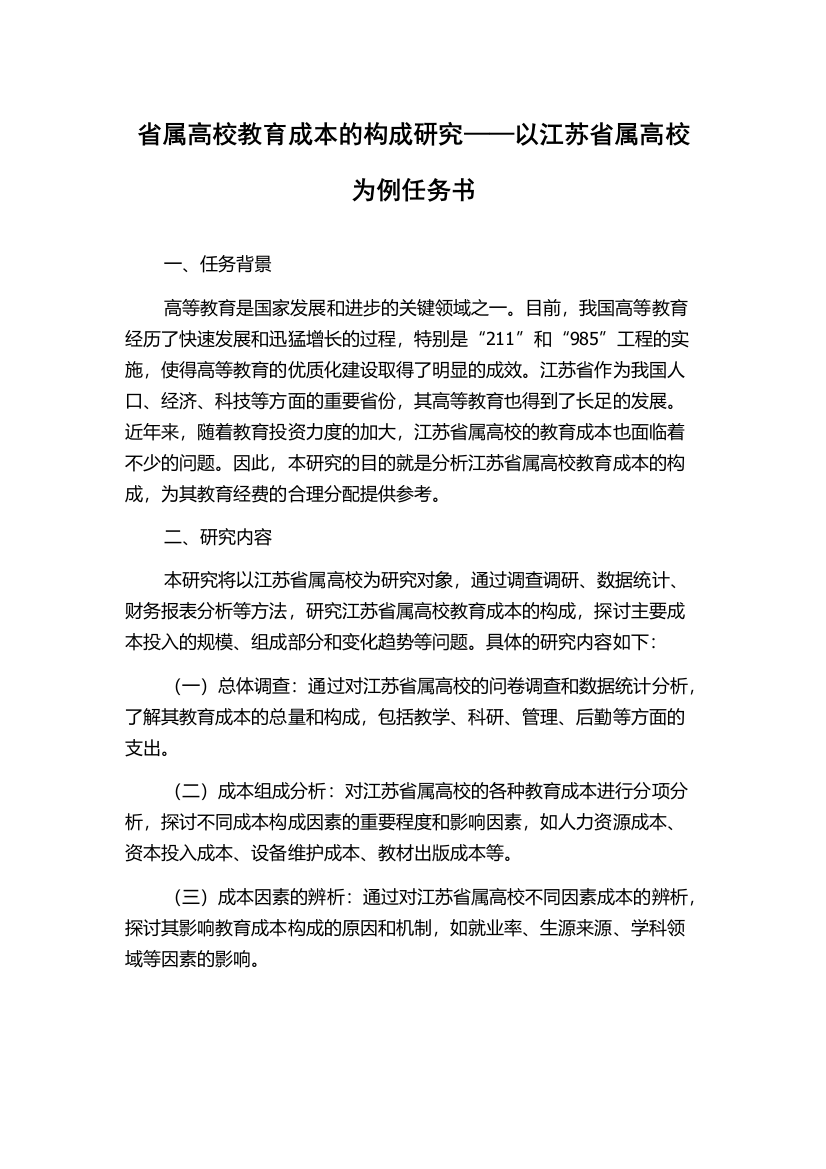 省属高校教育成本的构成研究——以江苏省属高校为例任务书

一、任务背景

高等教育是国家发展和进步的关键领域之一。目前，我国高等教育经历了快速发展和迅猛增长的过程，特别是“211”和“985”工程的实施，使得高等教育的优质化建设取得了明显的成效。江苏省作为我国人口、经济、科技等方面的重要省份，其高等教育也得到了长足的发展。近年来，随着教育投资力度的加大，江苏省属高校的教育成本也面临着不少的问题。因此，本研究的目的就是分析江苏省属高校教育成本的构成，为其教育经费的合理分配提供参考。

二、研究内容

本研究将以江苏省属高校为研究对象，通过调查调研、数据统计、财务报表分析等方法，研究江苏省属高校教育成本的构成，探讨主要成本投入的规模、组成部分和变化趋势等问题。具体的研究内容如下：

（一）总体调查：通过对江苏省属高校的问卷调查和数据统计分析，了解其教育成本的总量和构成，包括教学、科研、管理、后勤等方面的支出。

（二）成本组成分析：对江苏省属高校的各种教育成本进行分项分析，探讨不同成本构成因素的重要程度和影响因素，如人力资源成本、资本投入成本、设备维护成本、教材出版成本等。

（三）成本因素的辨析：通过对江苏省属高校不同因素成本的辨析，探讨其影响教育成本构成的原因和机制，如就业率、生源来源、学科领域等因素的影响。